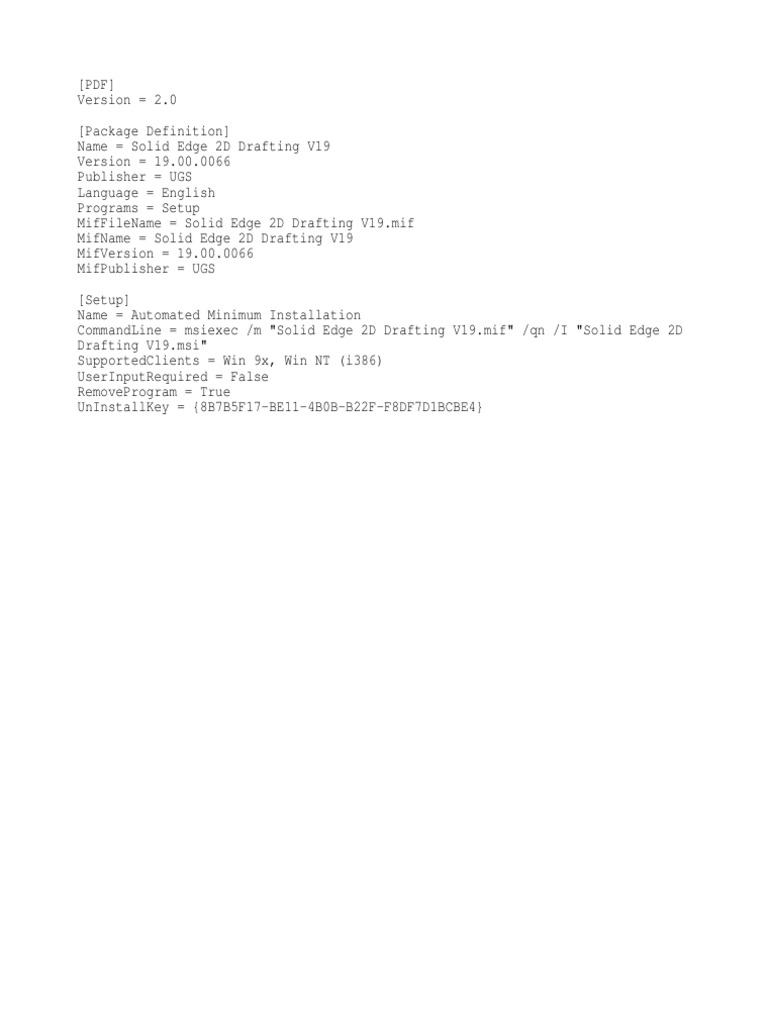 [PDF]
Version = 2.0

[Package Definition]
Name = Solid Edge 2D Drafting V19
Version = 19.00.0066
Publisher = UGS
Language = English
Programs = Setup
MifFileName = Solid Edge 2D Drafting V19.mif
MifName = Solid Edge 2D Drafting V19
MifVersion = 19.00.0066
MifPublisher = UGS

[Setup]
Name = Automated Minimum Installation
CommandLine = msiexec /m "Solid Edge 2D Drafting V19.mif" /qn /I "Solid Edge 2D Drafting V19.msi"
SupportedClients = Win 9x, Win NT (i386)
UserInputRequired = False
RemoveProgram = True
UnInstallKey = {8B7B5F17-BE11-4B0B-B22F-F8DF7D1BCBE4}